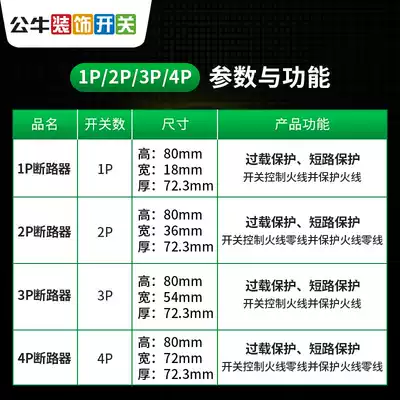 公牛装饰开关

1P/2P/3P/4P 参数与功能

| 品名 | 开关数 | 尺寸 | 产品功能 |
|---|---|---|---|
| 1P断路器 | 1P | 高：80mm 宽：18mm 厚：72.3mm | 过载保护、短路保护 开关控制火线并保护火线 |
| 2P断路器 | 2P | 高：80mm 宽：36mm 厚：72.3mm | 过载保护、短路保护 开关控制火线零线并保护火线零线 |
| 3P断路器 | 3P | 高：80mm 宽：54mm 厚：72.3mm | 过载保护、短路保护 开关控制火线并保护火线 |
| 4P断路器 | 4P | 高：80mm 宽：72mm 厚：72.3mm | 过载保护、短路保护 开关控制火线零线并保护火线零线 |